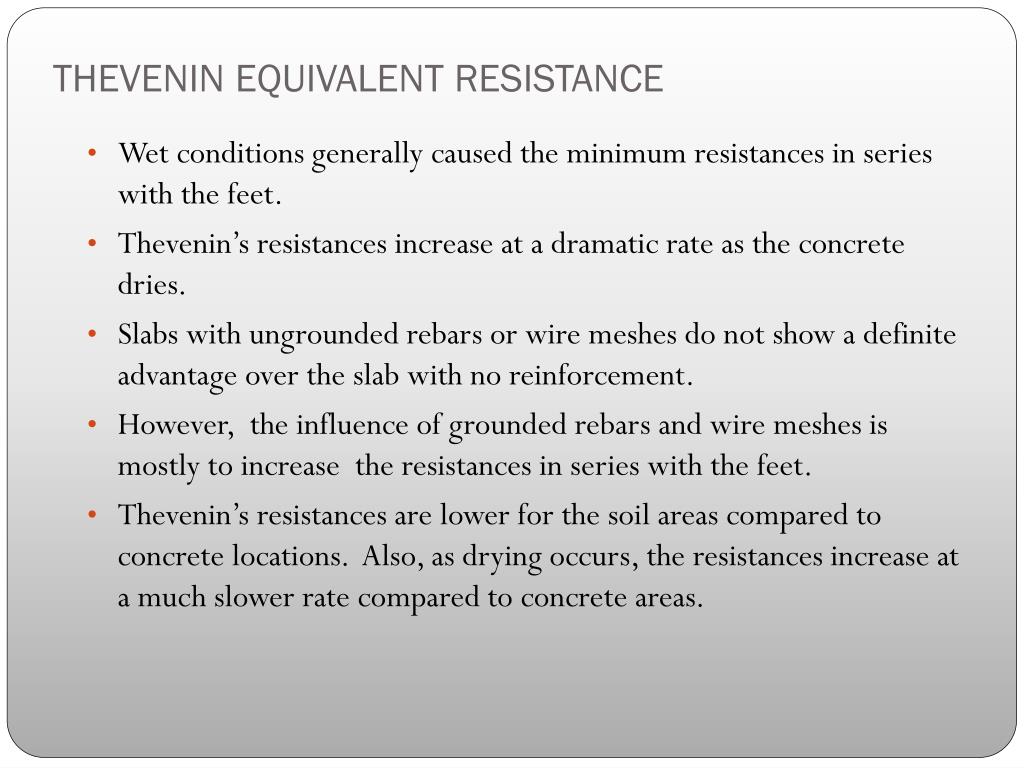 THEVENIN EQUIVALENT RESISTANCE

• Wet conditions generally caused the minimum resistances in series with the feet.

• Thevenin's resistances increase at a dramatic rate as the concrete dries.

• Slabs with ungrounded rebars or wire meshes do not show a definite advantage over the slab with no reinforcement.

• However, the influence of grounded rebars and wire meshes is mostly to increase the resistances in series with the feet.

• Thevenin's resistances are lower for the soil areas compared to concrete locations. Also, as drying occurs, the resistances increase at a much slower rate compared to concrete areas.